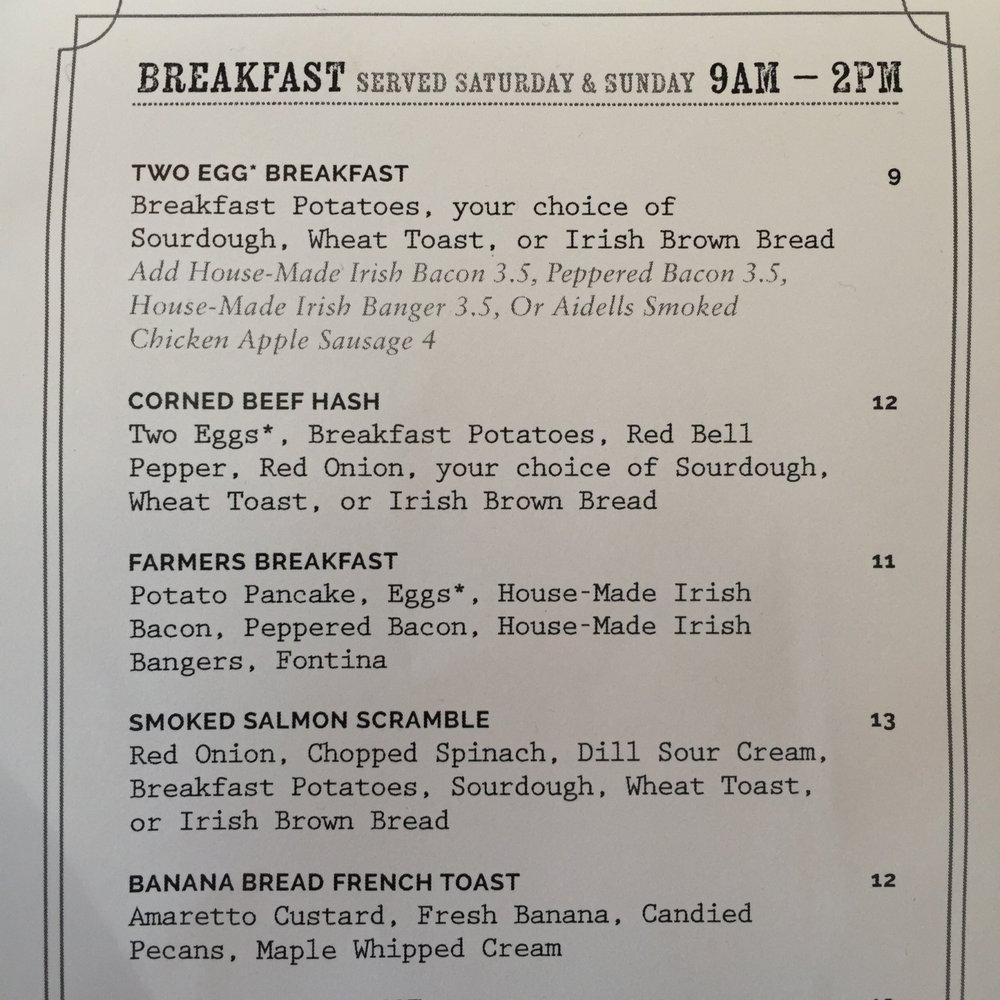 BREAKFAST SERVED SATURDAY & SUNDAY 9AM – 2PM

TWO EGG* BREAKFAST 9
Breakfast Potatoes, your choice of Sourdough, Wheat Toast, or Irish Brown Bread
Add House-Made Irish Bacon 3.5, Peppered Bacon 3.5, House-Made Irish Banger 3.5, Or Aidells Smoked Chicken Apple Sausage 4

CORNED BEEF HASH 12
Two Eggs*, Breakfast Potatoes, Red Bell Pepper, Red Onion, your choice of Sourdough, Wheat Toast, or Irish Brown Bread

FARMERS BREAKFAST 11
Potato Pancake, Eggs*, House-Made Irish Bacon, Peppered Bacon, House-Made Irish Bangers, Fontina

SMOKED SALMON SCRAMBLE 13
Red Onion, Chopped Spinach, Dill Sour Cream, Breakfast Potatoes, Sourdough, Wheat Toast, or Irish Brown Bread

BANANA BREAD FRENCH TOAST 12
Amaretto Custard, Fresh Banana, Candied Pecans, Maple Whipped Cream